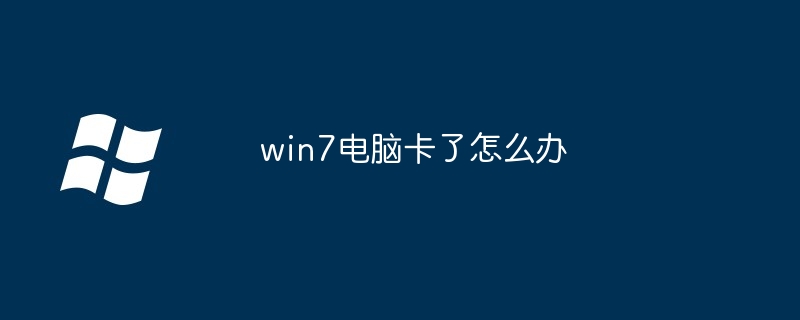 win7电脑卡了怎么办